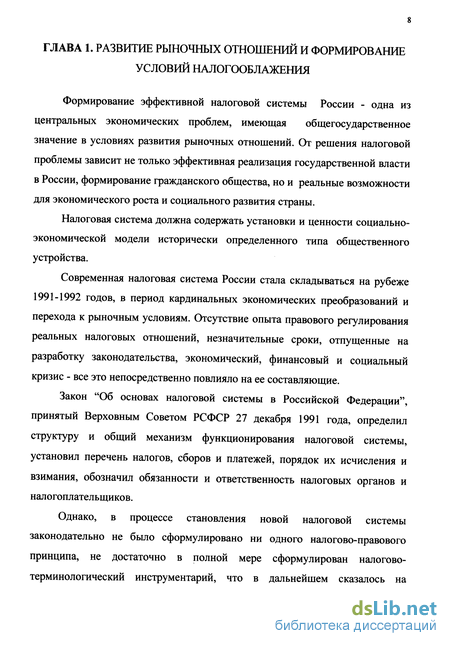 8

ГЛАВА 1. РАЗВИТИЕ РЫНОЧНЫХ ОТНОШЕНИЙ И ФОРМИРОВАНИЕ УСЛОВИЙ НАЛОГООБЛАЖЕНИЯ

Формирование эффективной налоговой системы России - одна из центральных экономических проблем, имеющая общегосударственное значение в условиях развития рыночных отношений. От решения налоговой проблемы зависит не только эффективная реализация государственной власти в России, формирование гражданского общества, но и реальные возможности для экономического роста и социального развития страны.

Налоговая система должна содержать установки и ценности социально-экономической модели исторически определенного типа общественного устройства.

Современная налоговая система России стала складываться на рубеже 1991-1992 годов, в период кардинальных экономических преобразований и перехода к рыночным условиям. Отсутствие опыта правового регулирования реальных налоговых отношений, незначительные сроки, отпущенные на разработку законодательства, экономический, финансовый и социальный кризис - все это непосредственно повлияло на ее составляющие.

Закон “Об основах налоговой системы в Российской Федерации”, принятый Верховным Советом РСФСР 27 декабря 1991 года, определил структуру и общий механизм функционирования налоговой системы, установил перечень налогов, сборов и платежей, порядок их исчисления и взимания, обозначил обязанности и ответственность налоговых органов и налогоплательщиков.

Однако, в процессе становления новой налоговой системы законодательно не было сформулировано ни одного налогово-правового принципа, не достаточно в полной мере сформулирован налогово-терминологический инструментарий, что в дальнейшем сказалось на

dsLib.net
библиотека диссертаций